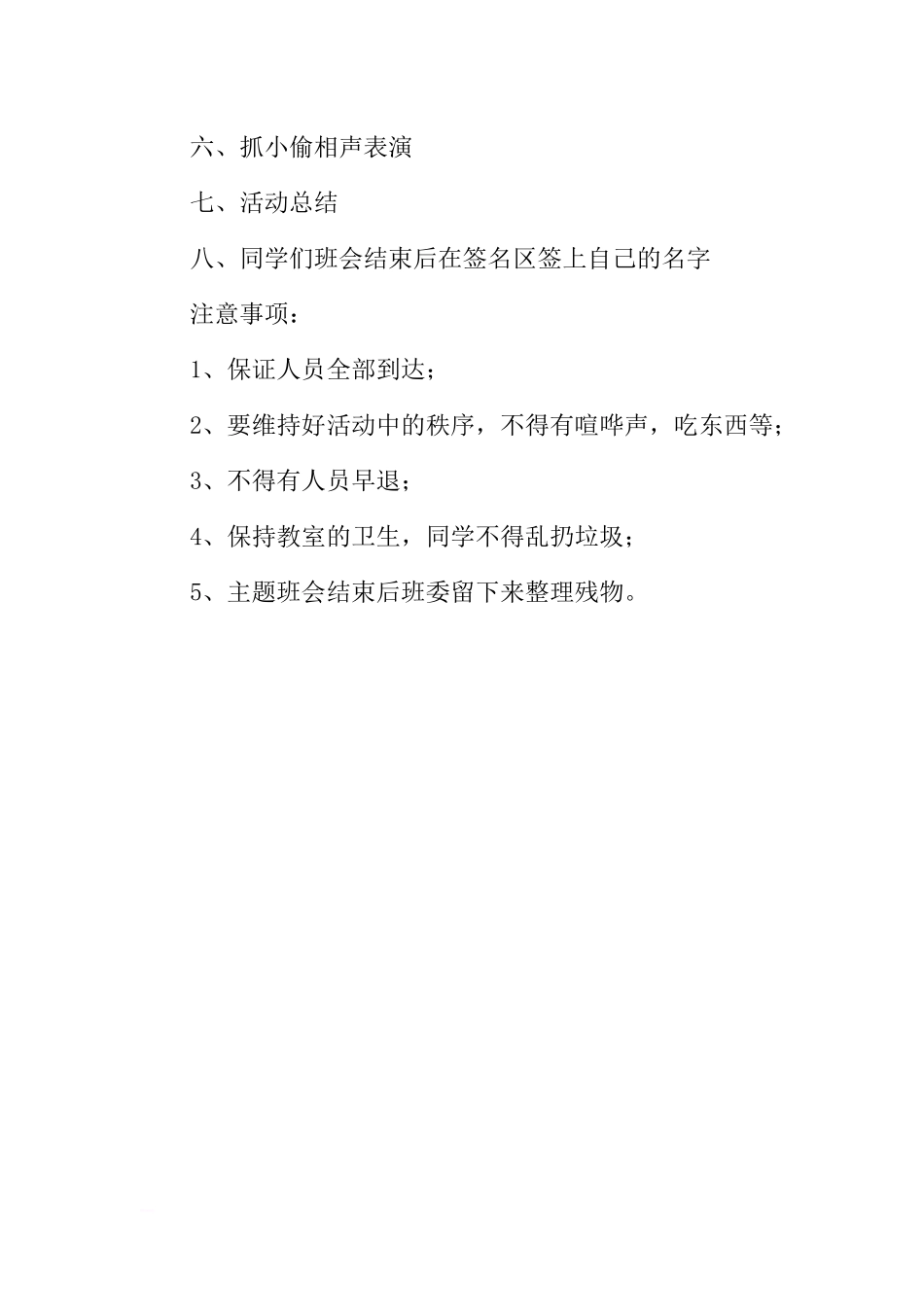 六、抓小偷相声表演

七、活动总结

八、同学们班会结束后在签名区签上自己的名字

注意事项：

1、保证人员全部到达；

2、要维持好活动中的秩序，不得有喧哗声，吃东西等；

3、不得有人员早退；

4、保持教室的卫生，同学不得乱扔垃圾；

5、主题班会结束后班委留下来整理残物。